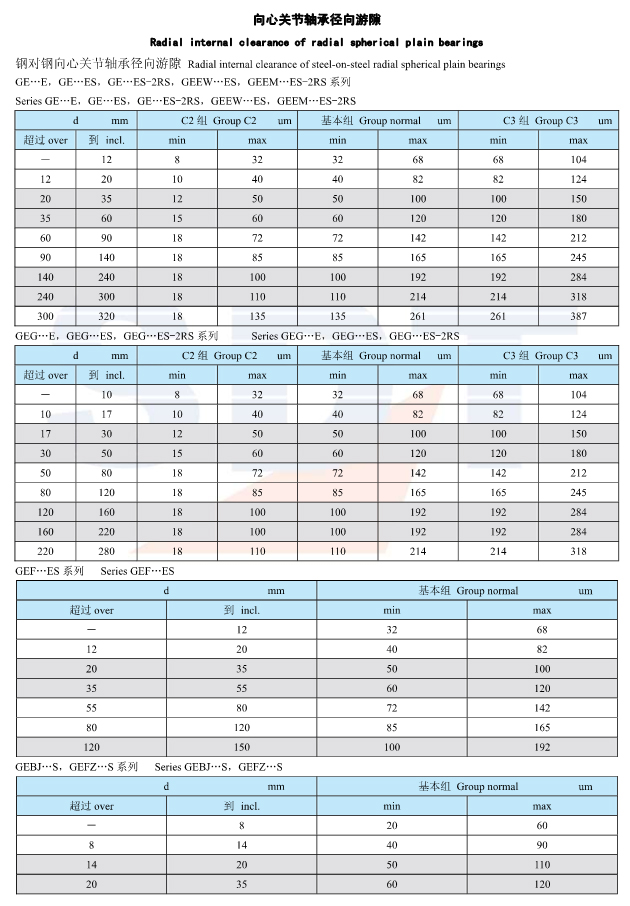 向心关节轴承径向游隙

Radial internal clearance of radial spherical plain bearings

钢对钢向心关节轴承径向游隙 Radial internal clearance of steel-on-steel radial spherical plain bearings

GE…E，GE…ES，GE…ES-2RS，GEEW…ES，GEEM…ES-2RS 系列

Series GE…E，GE…ES，GE…ES-2RS，GEEW…ES，GEEM…ES-2RS

| d mm | | C2 组 Group C2 um | | 基本组 Group normal um | | C3 组 Group C3 um | |
|---|---|---|---|---|---|---|---|
| 超过 over | 到 incl. | min | max | min | max | min | max |
| — | 12 | 8 | 32 | 32 | 68 | 68 | 104 |
| 12 | 20 | 10 | 40 | 40 | 82 | 82 | 124 |
| 20 | 35 | 12 | 50 | 50 | 100 | 100 | 150 |
| 35 | 60 | 15 | 60 | 60 | 120 | 120 | 180 |
| 60 | 90 | 18 | 72 | 72 | 142 | 142 | 212 |
| 90 | 140 | 18 | 85 | 85 | 165 | 165 | 245 |
| 140 | 240 | 18 | 100 | 100 | 192 | 192 | 284 |
| 240 | 300 | 18 | 110 | 110 | 214 | 214 | 318 |
| 300 | 320 | 18 | 135 | 135 | 261 | 261 | 387 |

GEG…E，GEG…ES，GEG…ES-2RS 系列 Series GEG…E，GEG…ES，GEG…ES-2RS

| d mm | | C2 组 Group C2 um | | 基本组 Group normal um | | C3 组 Group C3 um | |
|---|---|---|---|---|---|---|---|
| 超过 over | 到 incl. | min | max | min | max | min | max |
| — | 10 | 8 | 32 | 32 | 68 | 68 | 104 |
| 10 | 17 | 10 | 40 | 40 | 82 | 82 | 124 |
| 17 | 30 | 12 | 50 | 50 | 100 | 100 | 150 |
| 30 | 50 | 15 | 60 | 60 | 120 | 120 | 180 |
| 50 | 80 | 18 | 72 | 72 | 142 | 142 | 212 |
| 80 | 120 | 18 | 85 | 85 | 165 | 165 | 245 |
| 120 | 160 | 18 | 100 | 100 | 192 | 192 | 284 |
| 160 | 220 | 18 | 100 | 100 | 192 | 192 | 284 |
| 220 | 280 | 18 | 110 | 110 | 214 | 214 | 318 |

GEF…ES 系列 Series GEF…ES

| d mm | | 基本组 Group normal um | |
|---|---|---|---|
| 超过 over | 到 incl. | min | max |
| — | 12 | 32 | 68 |
| 12 | 20 | 40 | 82 |
| 20 | 35 | 50 | 100 |
| 35 | 55 | 60 | 120 |
| 55 | 80 | 72 | 142 |
| 80 | 120 | 85 | 165 |
| 120 | 150 | 100 | 192 |

GEBJ…S，GEFZ…S 系列 Series GEBJ…S，GEFZ…S

| d mm | | 基本组 Group normal um | |
|---|---|---|---|
| 超过 over | 到 incl. | min | max |
| — | 8 | 20 | 60 |
| 8 | 14 | 40 | 90 |
| 14 | 20 | 50 | 110 |
| 20 | 35 | 60 | 120 |